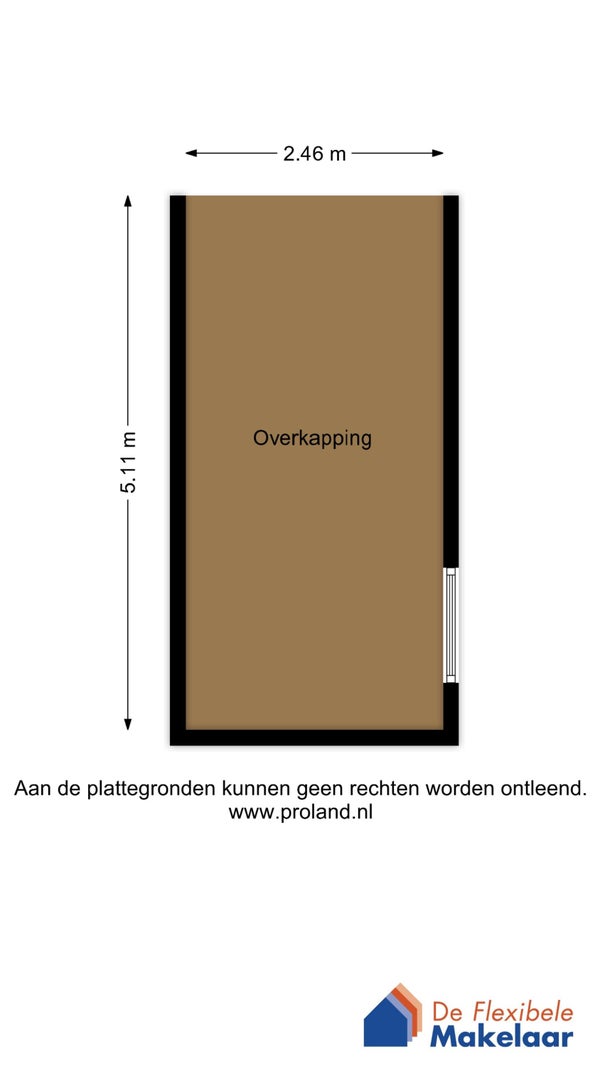 2.46 m

5.11 m

Overkapping

Aan de plattegronden kunnen geen rechten worden ontleend.
www.proland.nl

De Flexibele
Makelaar